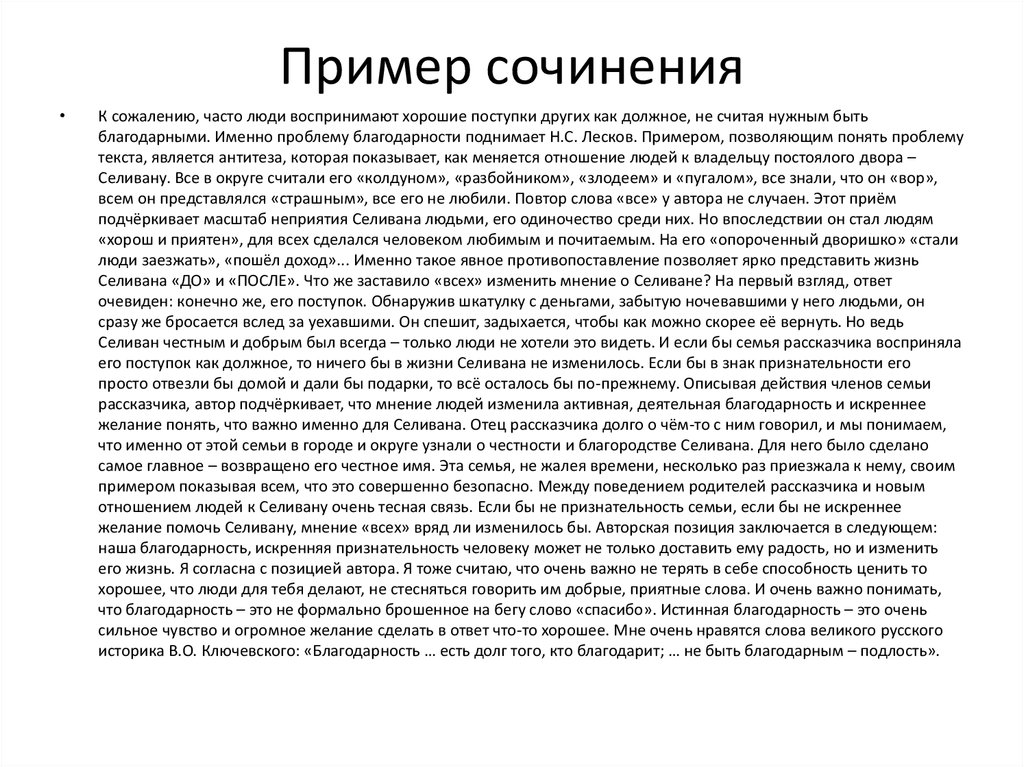 Пример сочинения

• К сожалению, часто люди воспринимают хорошие поступки других как должное, не считая нужным быть благодарными. Именно проблему благодарности поднимает Н.С. Лесков. Примером, позволяющим понять проблему текста, является антитеза, которая показывает, как меняется отношение людей к владельцу постоялого двора – Селивану. Все в округе считали его «колдуном», «разбойником», «злодеем» и «пугалом», все знали, что он «вор», всем он представлялся «страшным», все его не любили. Повтор слова «все» у автора не случаен. Этот приём подчёркивает масштаб неприятия Селивана людьми, его одиночество среди них. Но впоследствии он стал людям «хорош и приятен», для всех сделался человеком любимым и почитаемым. На его «опороченный дворишко» «стали люди заезжать», «пошёл доход»... Именно такое явное противопоставление позволяет ярко представить жизнь Селивана «ДО» и «ПОСЛЕ». Что же заставило «всех» изменить мнение о Селиване? На первый взгляд, ответ очевиден: конечно же, его поступок. Обнаружив шкатулку с деньгами, забытую ночевавшими у него людьми, он сразу же бросается вслед за уехавшими. Он спешит, задыхается, чтобы как можно скорее её вернуть. Но ведь Селиван честным и добрым был всегда – только люди не хотели это видеть. И если бы семья рассказчика восприняла его поступок как должное, то ничего бы в жизни Селивана не изменилось. Если бы в знак признательности его просто отвезли бы домой и дали бы подарки, то всё осталось бы по-прежнему. Описывая действия членов семьи рассказчика, автор подчёркивает, что мнение людей изменила активная, деятельная благодарность и искреннее желание понять, что важно именно для Селивана. Отец рассказчика долго о чём-то с ним говорил, и мы понимаем, что именно от этой семьи в городе и округе узнали о честности и благородстве Селивана. Для него было сделано самое главное – возвращено его честное имя. Эта семья, не жалея времени, несколько раз приезжала к нему, своим примером показывая всем, что это совершенно безопасно. Между поведением родителей рассказчика и новым отношением людей к Селивану очень тесная связь. Если бы не признательность семьи, если бы не искреннее желание помочь Селивану, мнение «всех» вряд ли изменилось бы. Авторская позиция заключается в следующем: наша благодарность, искренняя признательность человеку может не только доставить ему радость, но и изменить его жизнь. Я согласна с позицией автора. Я тоже считаю, что очень важно не терять в себе способность ценить то хорошее, что люди для тебя делают, не стесняться говорить им добрые, приятные слова. И очень важно понимать, что благодарность – это не формально брошенное на бегу слово «спасибо». Истинная благодарность – это очень сильное чувство и огромное желание сделать в ответ что-то хорошее. Мне очень нравятся слова великого русского историка В.О. Ключевского: «Благодарность … есть долг того, кто благодарит; … не быть благодарным – подлость».